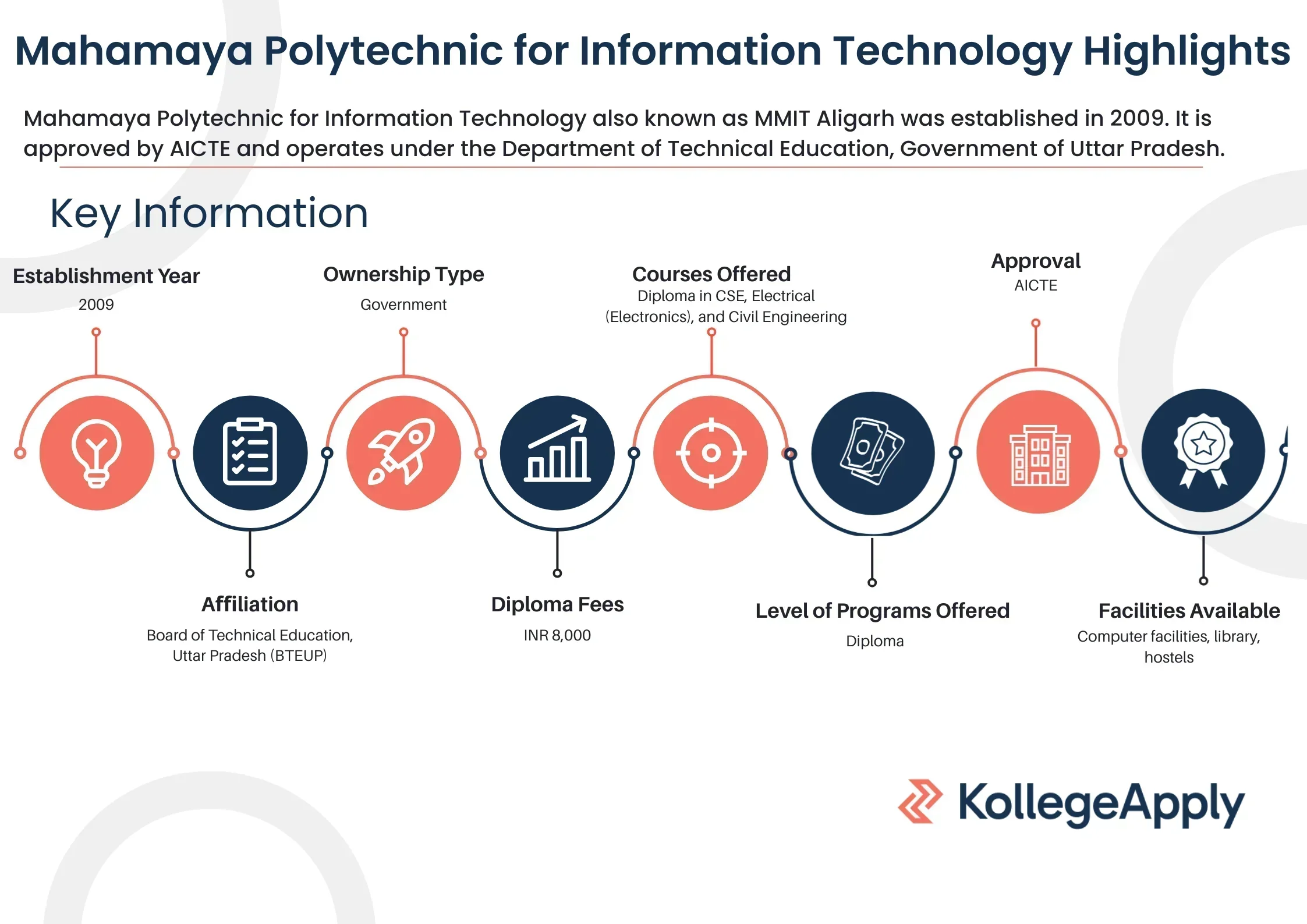 Mahamaya Polytechnic for Information Technology Highlights

Mahamaya Polytechnic for Information Technology also known as MMIT Aligarh was established in 2009. It is approved by AICTE and operates under the Department of Technical Education, Government of Uttar Pradesh.

Key Information

Establishment Year
2009

Ownership Type
Government

Courses Offered
Diploma in CSE, Electrical (Electronics), and Civil Engineering

Approval
AICTE

Affiliation
Board of Technical Education, Uttar Pradesh (BTEUP)

Diploma Fees
INR 8,000

Level of Programs Offered
Diploma

Facilities Available
Computer facilities, library, hostels

KollegeApply